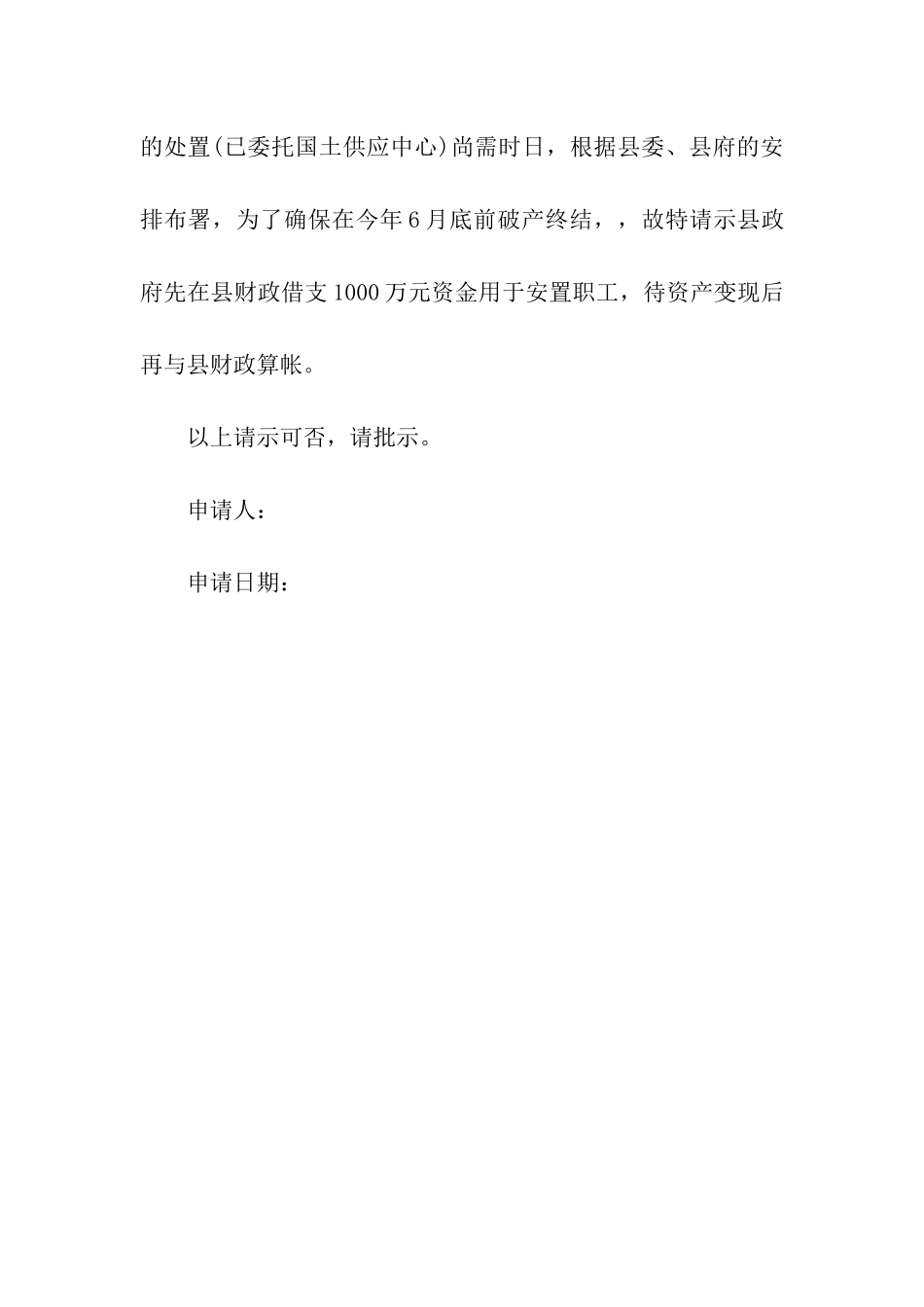 的处置(已委托国土供应中心)尚需时日，根据县委、县府的安排布署，为了确保在今年6月底前破产终结，，故特请示县政府先在县财政借支1000万元资金用于安置职工，待资产变现后再与县财政算帐。

以上请示可否，请批示。

申请人：

申请日期：